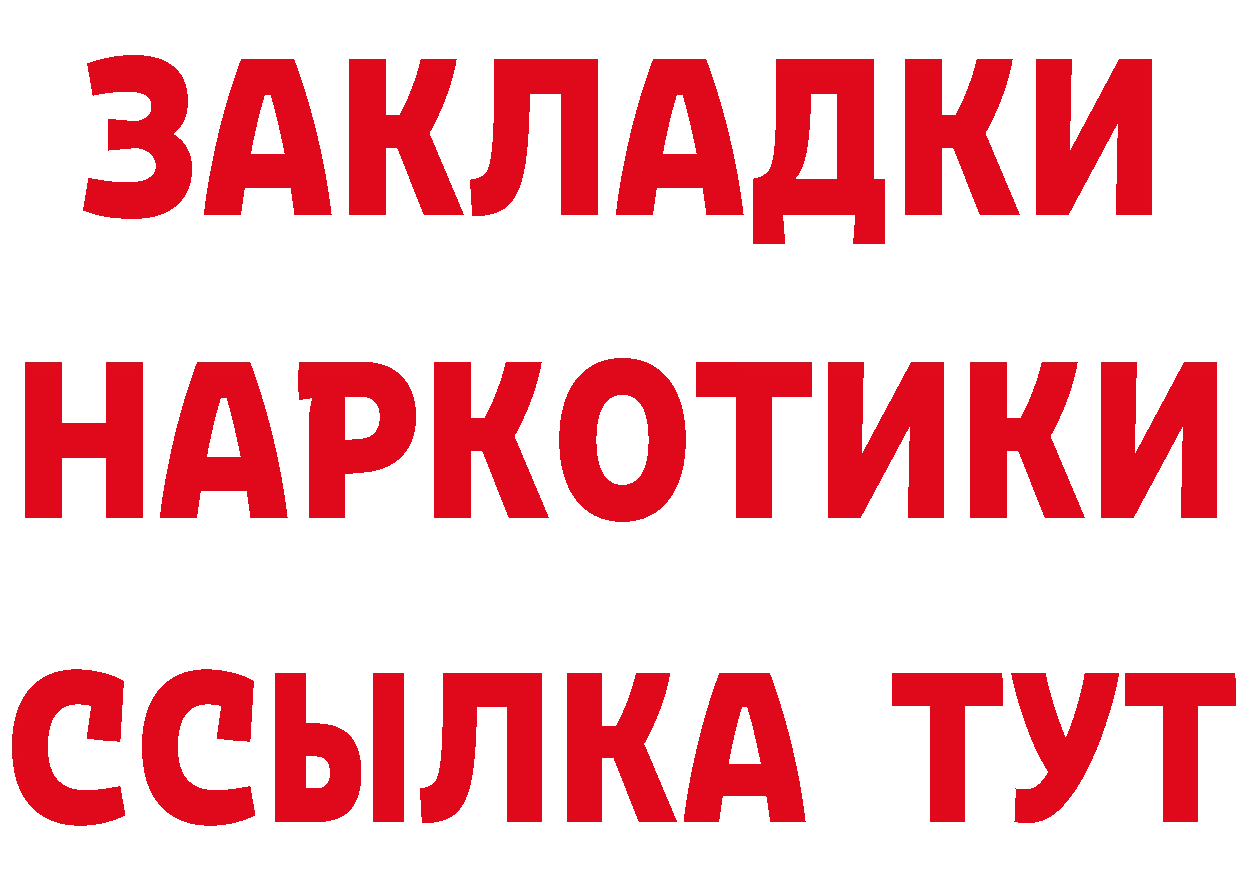 ЗАКЛАДКИ НАРКОТИКИ ССЫЛКА ТУТ